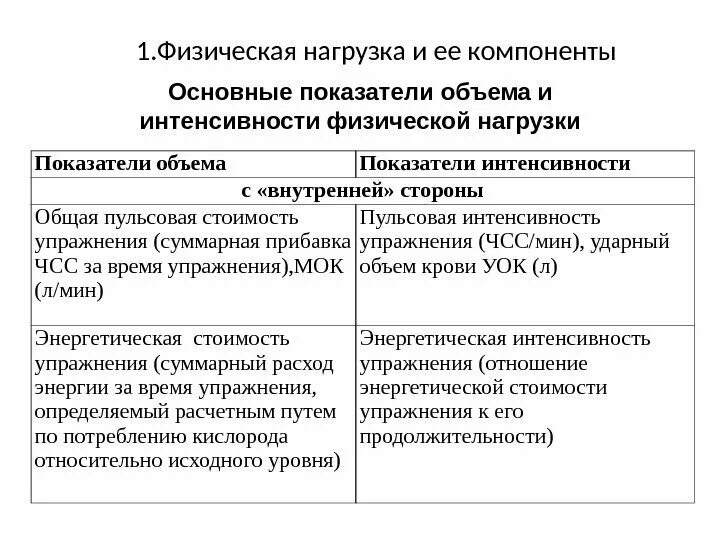 1.Физическая нагрузка и ее компоненты

Основные показатели объема и интенсивности физической нагрузки

| Показатели объема | Показатели интенсивности |
|---|---|
| с «внутренней» стороны | |
| Общая пульсовая стоимость упражнения (суммарная прибавка ЧСС за время упражнения),МОК (л/мин) | Пульсовая интенсивность упражнения (ЧСС/мин), ударный объем крови УОК (л) |
| Энергетическая стоимость упражнения (суммарный расход энергии за время упражнения, определяемый расчетным путем по потреблению кислорода относительно исходного уровня) | Энергетическая интенсивность упражнения (отношение энергетической стоимости упражнения к его продолжительности) |